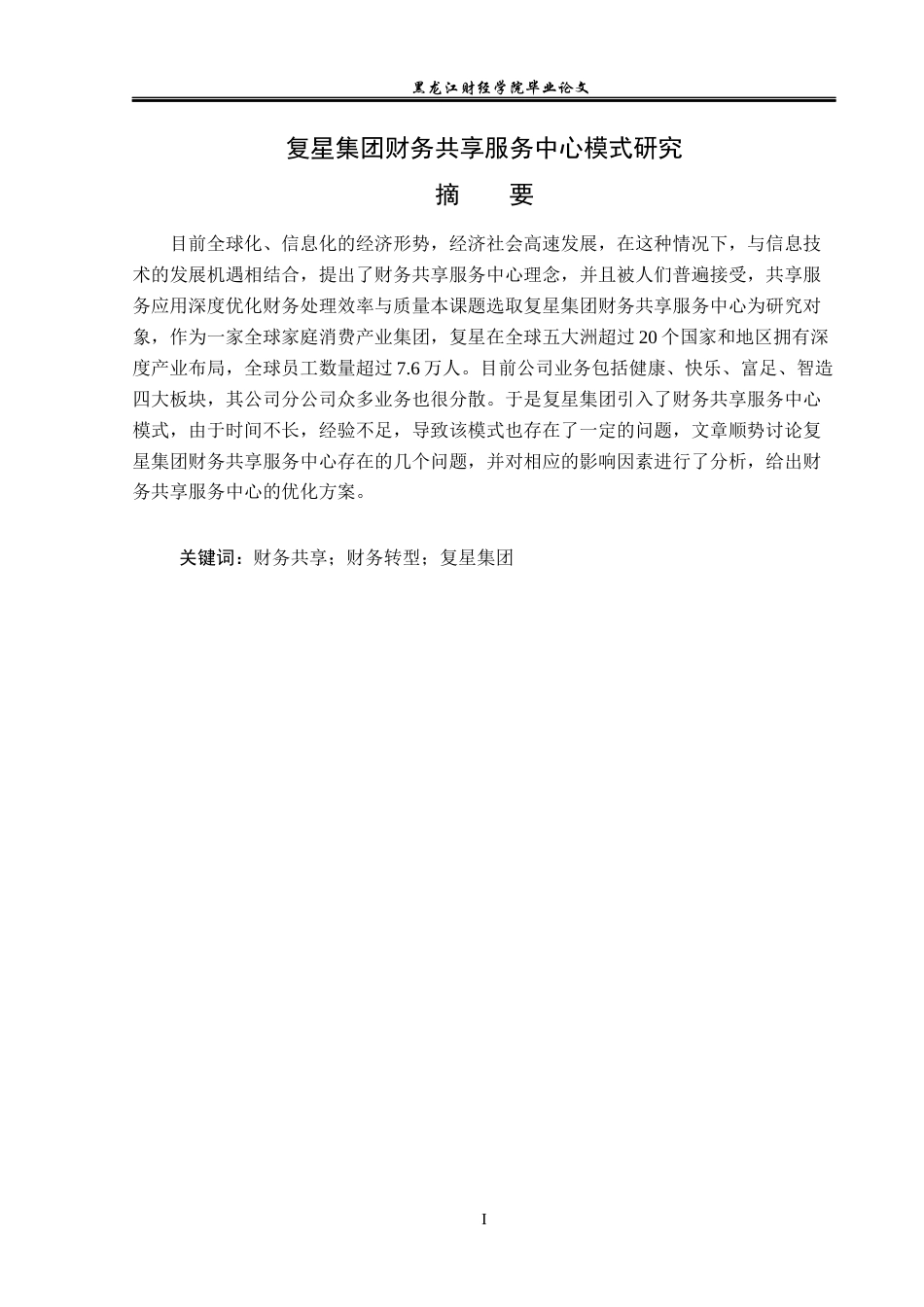 黑龙江财经学院毕业论文

复星集团财务共享服务中心模式研究

摘 要

目前全球化、信息化的经济形势，经济社会高速发展，在这种情况下，与信息技术的发展机遇相结合，提出了财务共享服务中心理念，并且被人们普遍接受，共享服务应用深度优化财务处理效率与质量本课题选取复星集团财务共享服务中心为研究对象，作为一家全球家庭消费产业集团，复星在全球五大洲超过20个国家和地区拥有深度产业布局，全球员工数量超过7.6万人。目前公司业务包括健康、快乐、富足、智造四大板块，其公司分公司众多业务也很分散。于是复星集团引入了财务共享服务中心模式，由于时间不长，经验不足，导致该模式也存在了一定的问题，文章顺势讨论复星集团财务共享服务中心存在的几个问题，并对相应的影响因素进行了分析，给出财务共享服务中心的优化方案。

关键词：财务共享；财务转型；复星集团

I